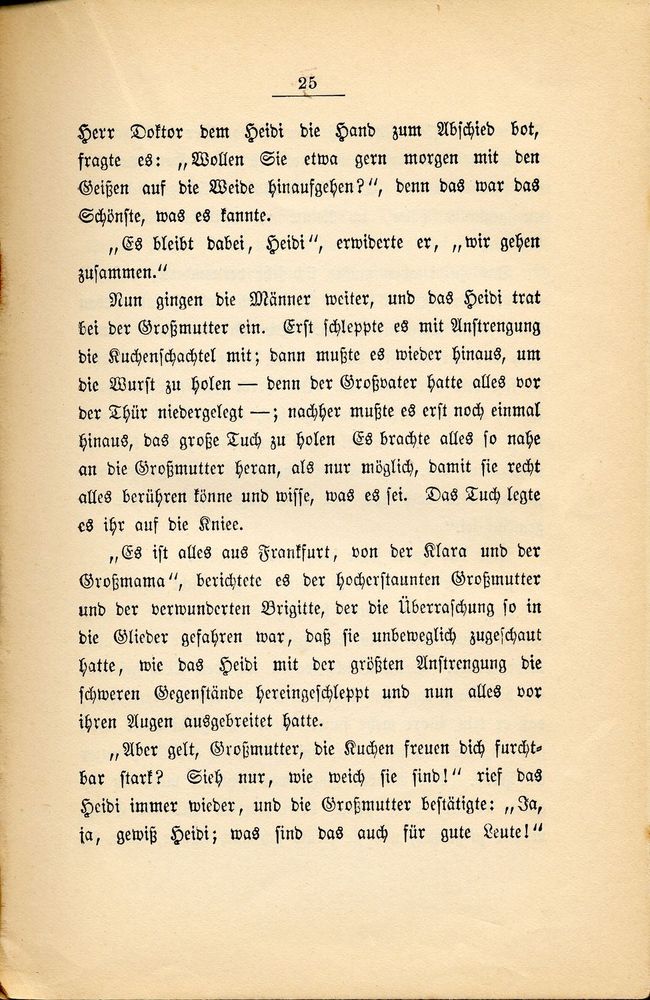 25

Herr Doktor dem Heidi die Hand zum Abschied bot, fragte es: „Wollen Sie etwa gern morgen mit den Geißen auf die Weide hinaufgehen?“, denn das war das Schönste, was es kannte.

„Es bleibt dabei, Heidi“, erwiderte er, „wir gehen zusammen.“

Nun gingen die Männer weiter, und das Heidi trat bei der Großmutter ein. Erst schleppte es mit Anstrengung die Kuchenschachtel mit; dann mußte es wieder hinaus, um die Wurst zu holen — denn der Großvater hatte alles vor der Thür niedergelegt —; nachher mußte es erst noch einmal hinaus, das große Tuch zu holen Es brachte alles so nahe an die Großmutter heran, als nur möglich, damit sie recht alles berühren könne und wisse, was es sei. Das Tuch legte es ihr auf die Kniee.

„Es ist alles aus Frankfurt, von der Klara und der Großmama“, berichtete es der hocherstaunten Großmutter und der verwunderten Brigitte, der die Überraschung so in die Glieder gefahren war, daß sie unbeweglich zugeschaut hatte, wie das Heidi mit der größten Anstrengung die schweren Gegenstände hereingeschleppt und nun alles vor ihren Augen ausgebreitet hatte.

„Aber gelt, Großmutter, die Kuchen freuen dich furchtbar stark? Sieh nur, wie weich sie sind!“ rief das Heidi immer wieder, und die Großmutter bestätigte: „Ja, ja, gewiß Heidi; was sind das auch für gute Leute!“